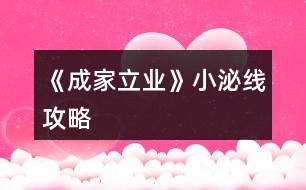 《成家立业》小泌线攻略